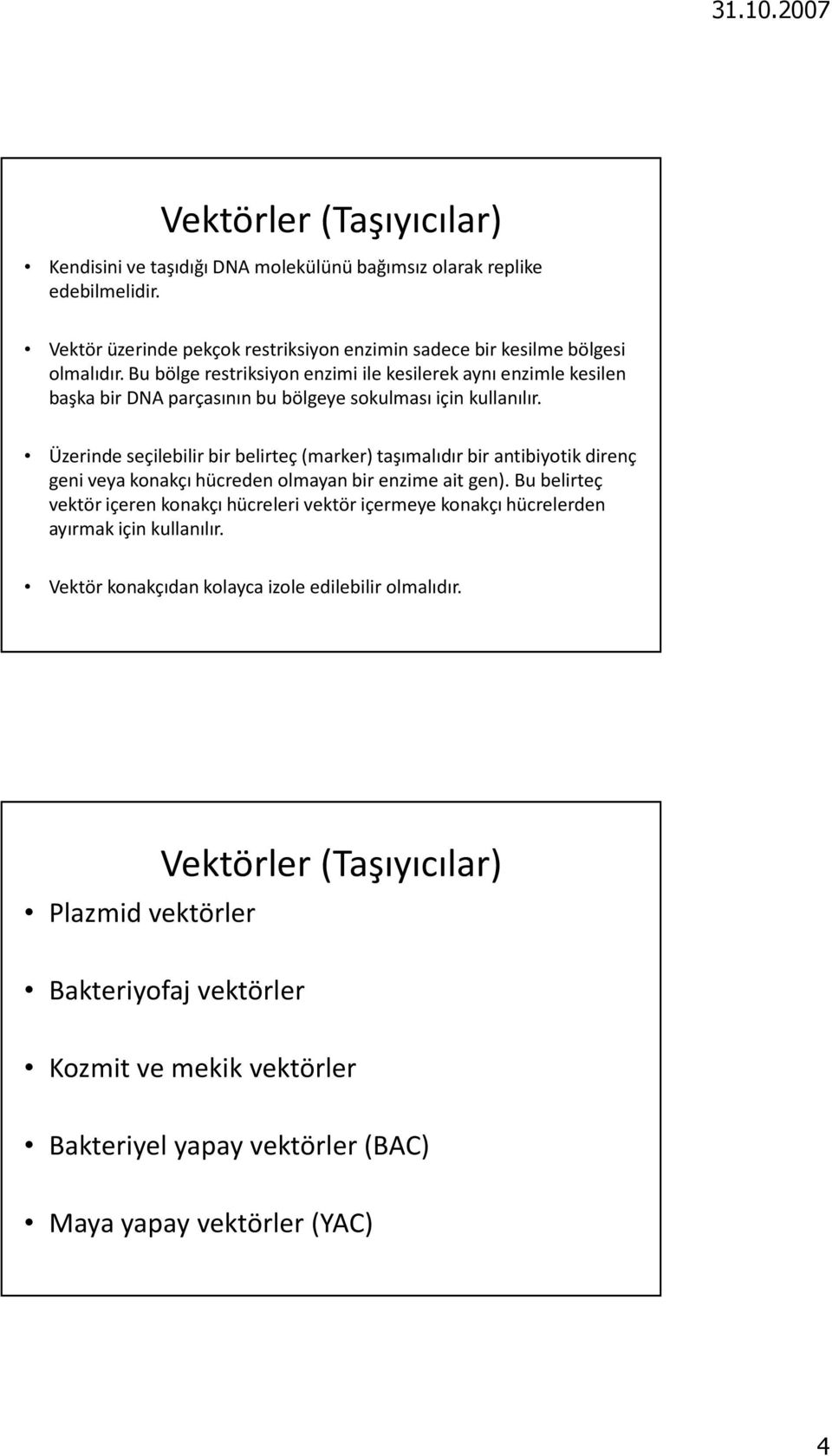 31.10.2007

Vektörler (Taşıyıcılar)

• Kendisini ve taşıdığı DNA molekülünü bağımsız olarak replike edebilmelidir.

• Vektör üzerinde pekçok restriksiyon enzimin sadece bir kesilme bölgesi olmalıdır. Bu bölge restriksiyon enzimi ile kesilerek aynı enzimle kesilen başka bir DNA parçasının bu bölgeye sokulması için kullanılır.

• Üzerinde seçilebilir bir belirteç (marker) taşımalıdır bir antibiyotik direnç geni veya konakçı hücreden olmayan bir enzime ait gen). Bu belirteç vektör içeren konakçı hücreleri vektör içermeye konakçı hücrelerden ayırmak için kullanılır.

• Vektör konakçıdan kolayca izole edilebilir olmalıdır.

Vektörler (Taşıyıcılar)

• Plazmid vektörler

• Bakteriyofaj vektörler

• Kozmit ve mekik vektörler

• Bakteriyel yapay vektörler (BAC)

• Maya yapay vektörler (YAC)

4